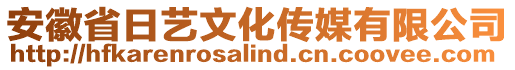 安徽省日艺文化传媒有限公司
http://hfkarenrosalind.cn.coovee.com